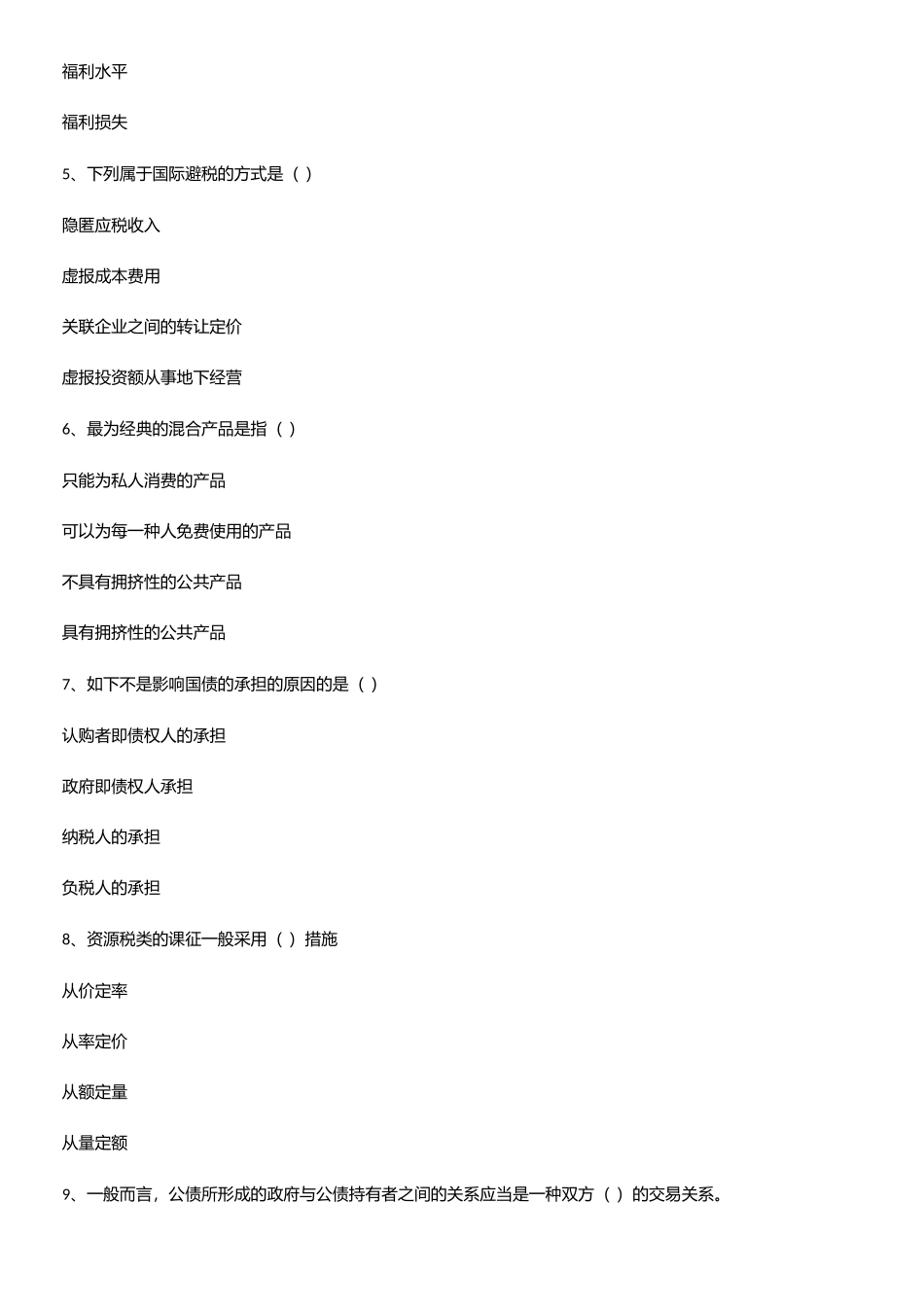 福利水平

福利损失

5、下列属于国际避税的方式是（ ）

隐匿应税收入

虚报成本费用

关联企业之间的转让定价

虚报投资额从事地下经营

6、最为经典的混合产品是指（ ）

只能为私人消费的产品

可以为每一种人免费使用的产品

不具有拥挤性的公共产品

具有拥挤性的公共产品

7、如下不是影响国债的承担的原因的是（ ）

认购者即债权人的承担

政府即债权人承担

纳税人的承担

负税人的承担

8、资源税类的课征一般采用（ ）措施

从价定率

从率定价

从额定量

从量定额

9、一般而言，公债所形成的政府与公债持有者之间的关系应当是一种双方（ ）的交易关系。